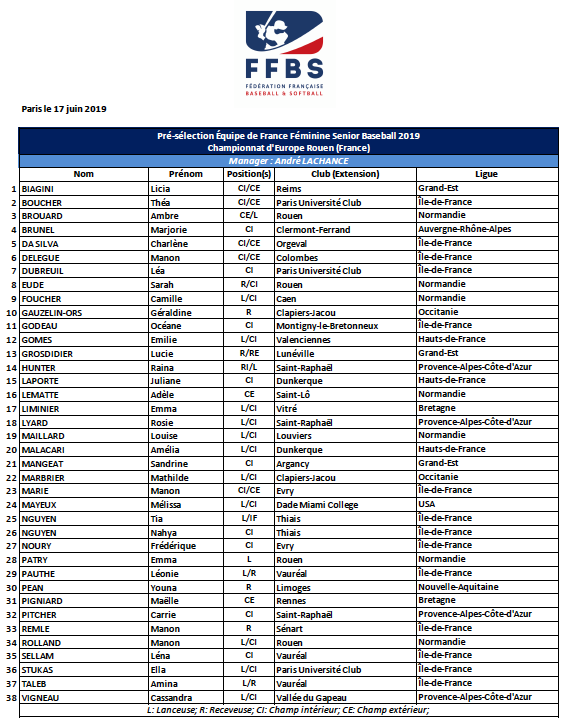 FFBS
FÉDÉRATION FRANÇAISE
BASEBALL & SOFTBALL

Paris le 17 juin 2019

Pré-sélection Équipe de France Féminine Senior Baseball 2019
Championnat d'Europe Rouen (France)
Manager : André LACHANCE

| | Nom | Prénom | Position(s) | Club (Extension) | Ligue |
|---|---|---|---|---|---|
| 1 | BIAGINI | Licia | CI/CE | Reims | Grand-Est |
| 2 | BOUCHER | Théa | CI/CE | Paris Université Club | Île-de-France |
| 3 | BROUARD | Ambre | CE/L | Rouen | Normandie |
| 4 | BRUNEL | Marjorie | CI | Clermont-Ferrand | Auvergne-Rhône-Alpes |
| 5 | DA SILVA | Charlène | CI/CE | Orgeval | Île-de-France |
| 6 | DELEGUE | Manon | CI/CE | Colombes | Île-de-France |
| 7 | DUBREUIL | Léa | CI | Paris Université Club | Île-de-France |
| 8 | EUDE | Sarah | R/CI | Rouen | Normandie |
| 9 | FOUCHER | Camille | L/CI | Caen | Normandie |
| 10 | GAUZELIN-ORS | Géraldine | R | Clapiers-Jacou | Occitanie |
| 11 | GODEAU | Océane | CI | Montigny-le-Bretonneux | Île-de-France |
| 12 | GOMES | Emilie | L/CI | Valenciennes | Hauts-de-France |
| 13 | GROSDIDIER | Lucie | R/RE | Lunéville | Grand-Est |
| 14 | HUNTER | Raina | RI/L | Saint-Raphaël | Provence-Alpes-Côte-d'Azur |
| 15 | LAPORTE | Juliane | CI | Dunkerque | Hauts-de-France |
| 16 | LEMATTE | Adèle | CE | Saint-Lô | Normandie |
| 17 | LIMINIER | Emma | L/CI | Vitré | Bretagne |
| 18 | LYARD | Rosie | L/CI | Saint-Raphaël | Provence-Alpes-Côte-d'Azur |
| 19 | MAILLARD | Louise | L/CI | Louviers | Normandie |
| 20 | MALACARI | Amélia | L/CI | Dunkerque | Hauts-de-France |
| 21 | MANGEAT | Sandrine | CI | Argancy | Grand-Est |
| 22 | MARBRIER | Mathilde | L/CI | Clapiers-Jacou | Occitanie |
| 23 | MARIE | Manon | CI/CE | Evry | Île-de-France |
| 24 | MAYEUX | Mélissa | L/CI | Dade Miami College | USA |
| 25 | NGUYEN | Tia | L/IF | Thiais | Île-de-France |
| 26 | NGUYEN | Nahya | CI | Thiais | Île-de-France |
| 27 | NOURY | Frédérique | CI | Evry | Île-de-France |
| 28 | PATRY | Emma | L | Rouen | Normandie |
| 29 | PAUTHE | Léonie | L/R | Vauréal | Île-de-France |
| 30 | PEAN | Youna | R | Limoges | Nouvelle-Aquitaine |
| 31 | PIGNIARD | Maëlle | CE | Rennes | Bretagne |
| 32 | PITCHER | Carrie | CI | Saint-Raphaël | Provence-Alpes-Côte-d'Azur |
| 33 | REMLE | Manon | R | Sénart | Île-de-France |
| 34 | ROLLAND | Manon | L/CI | Rouen | Normandie |
| 35 | SELLAM | Léna | CI | Vauréal | Île-de-France |
| 36 | STUKAS | Ella | L/CI | Paris Université Club | Île-de-France |
| 37 | TALEB | Amina | L/R | Vauréal | Île-de-France |
| 38 | VIGNEAU | Cassandra | L/CI | Vallée du Gapeau | Provence-Alpes-Côte-d'Azur |

L: Lanceuse; R: Receveuse; CI: Champ intérieur; CE: Champ extérieur;